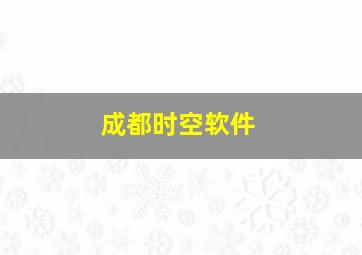 成都时空软件